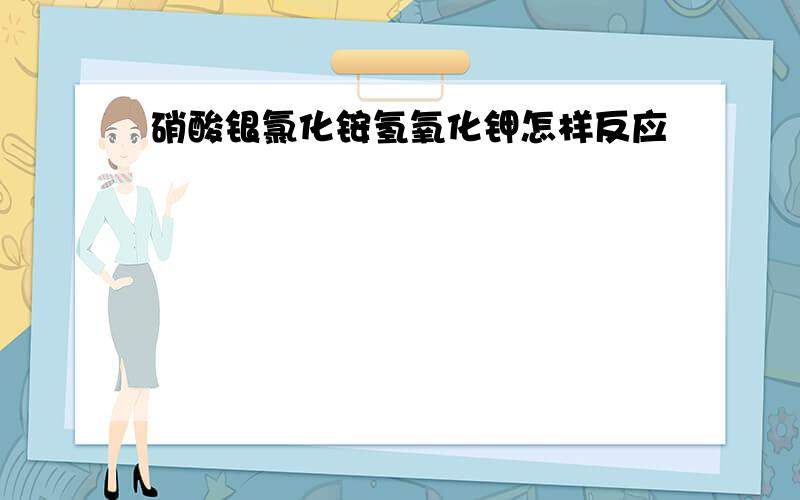 硝酸银氯化铵氢氧化钾怎样反应